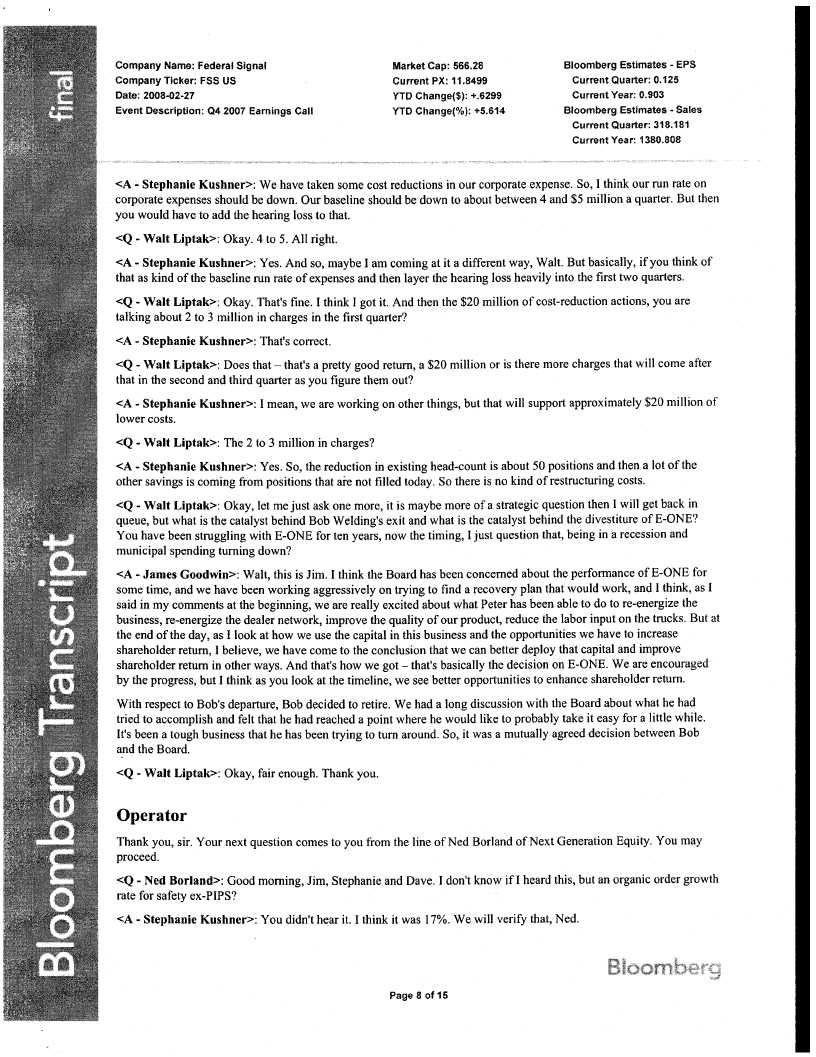 final

Bloomberg Transcript

Company Name: Federal Signal
Company Ticker: FSS US
Date: 2008-02-27
Event Description: Q4 2007 Earnings Call

Market Cap: 566.28
Current PX: 11.8499
YTD Change($): +.6299
YTD Change(%): +5.614

Bloomberg Estimates - EPS
Current Quarter: 0.125
Current Year: 0.903
Bloomberg Estimates - Sales
Current Quarter: 318.181
Current Year: 1380.808

<A - Stephanie Kushner>: We have taken some cost reductions in our corporate expense. So, I think our run rate on corporate expenses should be down. Our baseline should be down to about between 4 and $5 million a quarter. But then you would have to add the hearing loss to that.

<Q - Walt Liptak>: Okay. 4 to 5. All right.

<A - Stephanie Kushner>: Yes. And so, maybe I am coming at it a different way, Walt. But basically, if you think of that as kind of the baseline run rate of expenses and then layer the hearing loss heavily into the first two quarters.

<Q - Walt Liptak>: Okay. That's fine. I think I got it. And then the $20 million of cost-reduction actions, you are talking about 2 to 3 million in charges in the first quarter?

<A - Stephanie Kushner>: That's correct.

<Q - Walt Liptak>: Does that – that's a pretty good return, a $20 million or is there more charges that will come after that in the second and third quarter as you figure them out?

<A - Stephanie Kushner>: I mean, we are working on other things, but that will support approximately $20 million of lower costs.

<Q - Walt Liptak>: The 2 to 3 million in charges?

<A - Stephanie Kushner>: Yes. So, the reduction in existing head-count is about 50 positions and then a lot of the other savings is coming from positions that are not filled today. So there is no kind of restructuring costs.

<Q - Walt Liptak>: Okay, let me just ask one more, it is maybe more of a strategic question then I will get back in queue, but what is the catalyst behind Bob Welding's exit and what is the catalyst behind the divestiture of E-ONE? You have been struggling with E-ONE for ten years, now the timing, I just question that, being in a recession and municipal spending turning down?

<A - James Goodwin>: Walt, this is Jim. I think the Board has been concerned about the performance of E-ONE for some time, and we have been working aggressively on trying to find a recovery plan that would work, and I think, as I said in my comments at the beginning, we are really excited about what Peter has been able to do to re-energize the business, re-energize the dealer network, improve the quality of our product, reduce the labor input on the trucks. But at the end of the day, as I look at how we use the capital in this business and the opportunities we have to increase shareholder return, I believe, we have come to the conclusion that we can better deploy that capital and improve shareholder return in other ways. And that's how we got – that's basically the decision on E-ONE. We are encouraged by the progress, but I think as you look at the timeline, we see better opportunities to enhance shareholder return.

With respect to Bob's departure, Bob decided to retire. We had a long discussion with the Board about what he had tried to accomplish and felt that he had reached a point where he would like to probably take it easy for a little while. It's been a tough business that he has been trying to turn around. So, it was a mutually agreed decision between Bob and the Board.

<Q - Walt Liptak>: Okay, fair enough. Thank you.

Operator

Thank you, sir. Your next question comes to you from the line of Ned Borland of Next Generation Equity. You may proceed.

<Q - Ned Borland>: Good morning, Jim, Stephanie and Dave. I don't know if I heard this, but an organic order growth rate for safety ex-PIPS?

<A - Stephanie Kushner>: You didn't hear it. I think it was 17%. We will verify that, Ned.

Bloomberg

Page 8 of 15